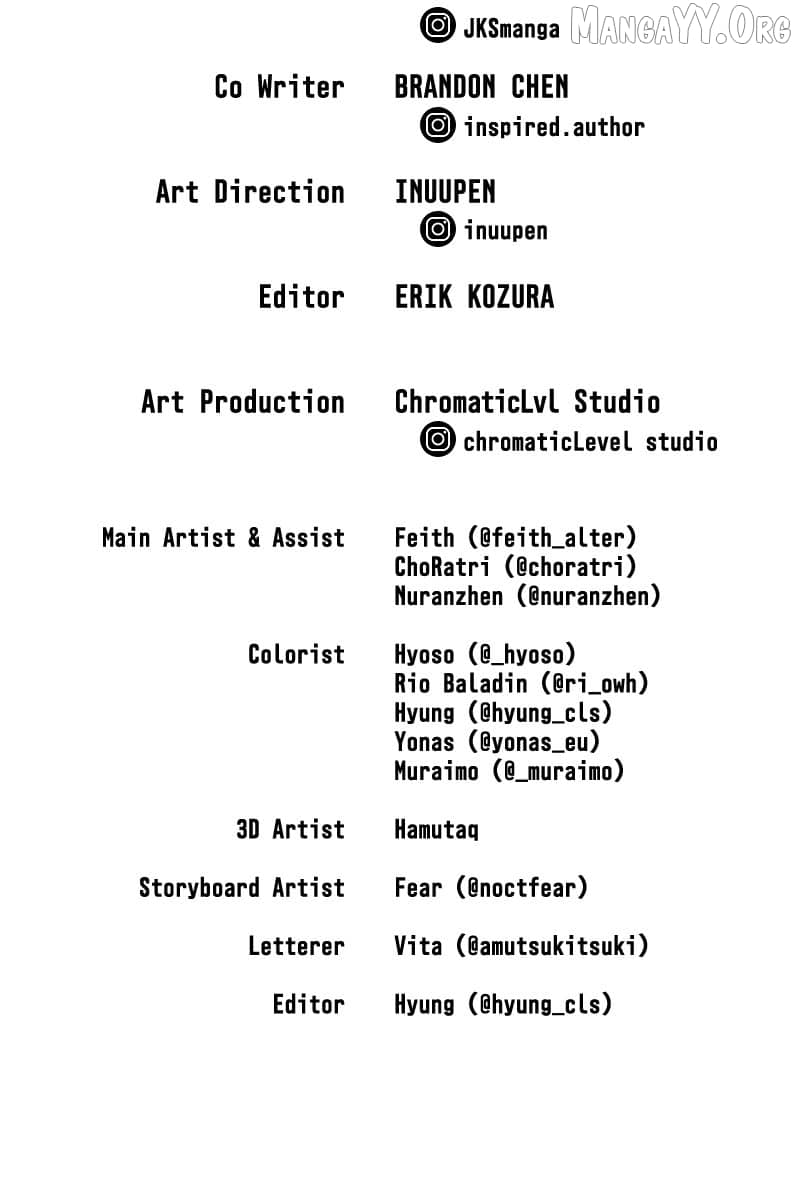 JKSmanga MangaYY.Org

Co Writer BRANDON CHEN
inspired.author

Art Direction INUUPEN
inuupen

Editor ERIK KOZURA

Art Production ChromaticLvl Studio
chromaticLevel studio

Main Artist & Assist Feith (@feith_alter)
ChoRatri (@choratri)
Nuranzhen (@nuranzhen)

Colorist Hyoso (@_hyoso)
Rio Baladin (@ri_owh)
Hyung (@hyung_cls)
Yonas (@yonas_eu)
Muraimo (@_muraimo)

3D Artist Hamutaq

Storyboard Artist Fear (@noctfear)

Letterer Vita (@amutsukitsuki)

Editor Hyung (@hyung_cls)